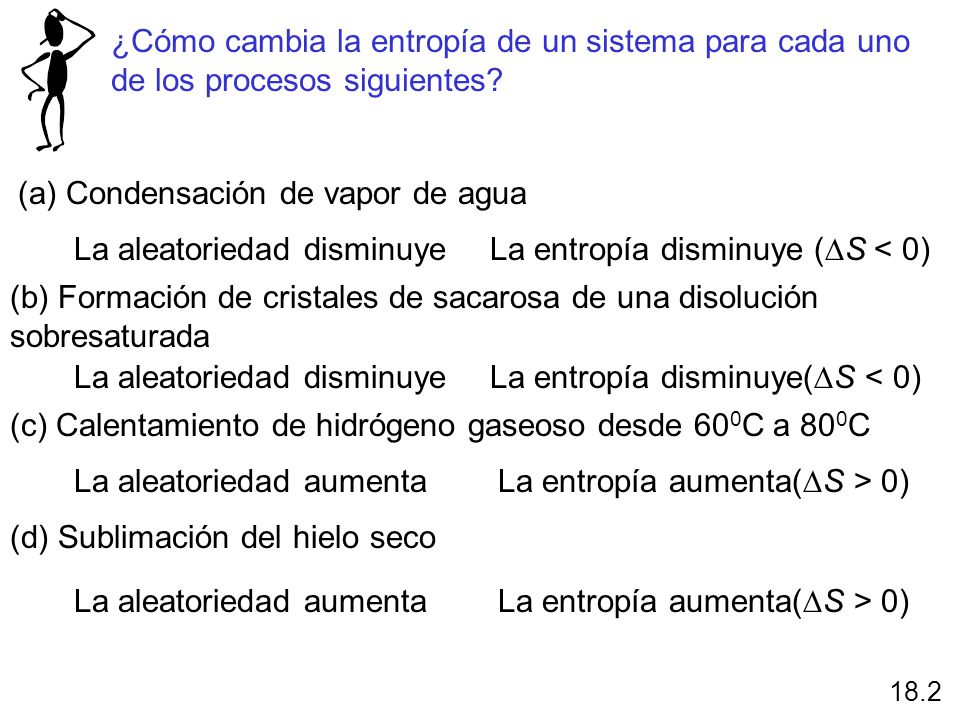 ¿Cómo cambia la entropía de un sistema para cada uno de los procesos siguientes?

(a) Condensación de vapor de agua

La aleatoriedad disminuye La entropía disminuye ($\Delta S < 0$)

(b) Formación de cristales de sacarosa de una disolución sobresaturada

La aleatoriedad disminuye La entropía disminuye($\Delta S < 0$)

(c) Calentamiento de hidrógeno gaseoso desde $60^0$C a $80^0$C

La aleatoriedad aumenta La entropía aumenta($\Delta S > 0$)

(d) Sublimación del hielo seco

La aleatoriedad aumenta La entropía aumenta($\Delta S > 0$)

18.2